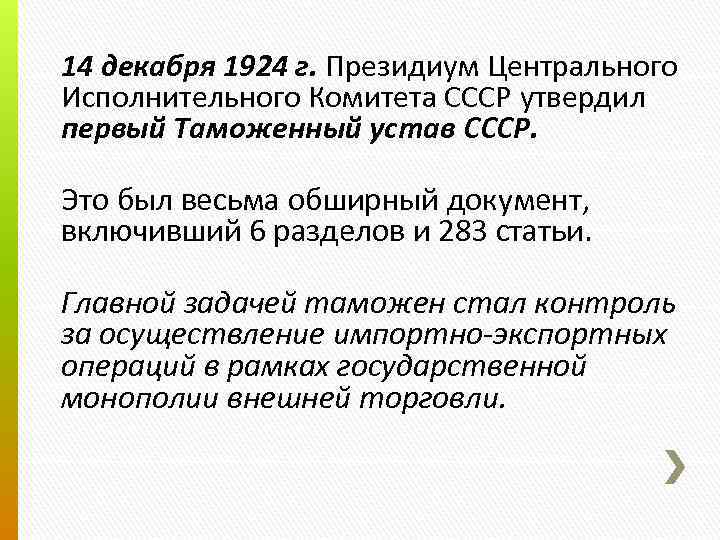 14 декабря 1924 г. Президиум Центрального Исполнительного Комитета СССР утвердил первый Таможенный устав СССР.

Это был весьма обширный документ, включивший 6 разделов и 283 статьи.

Главной задачей таможен стал контроль за осуществление импортно-экспортных операций в рамках государственной монополии внешней торговли.